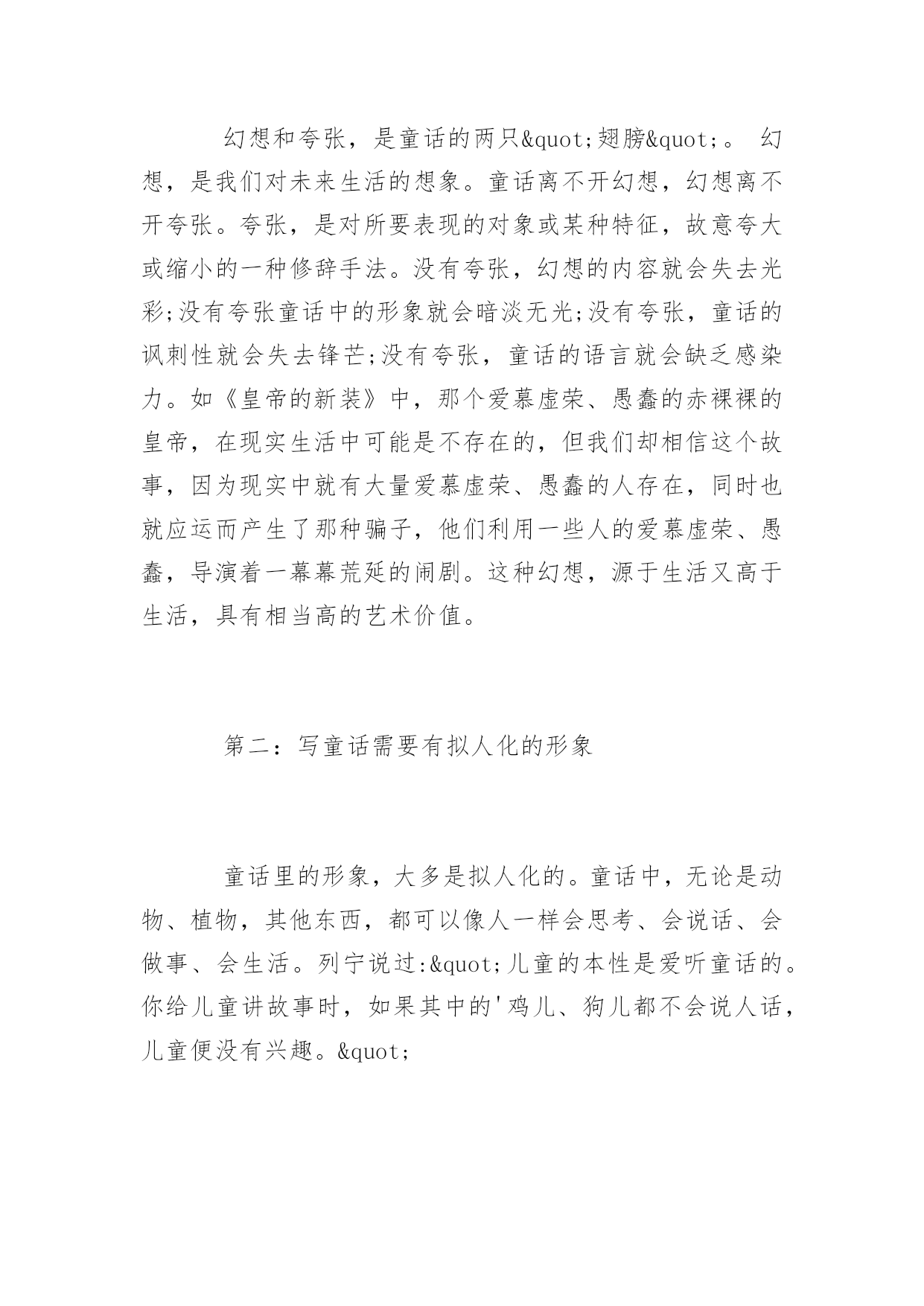 幻想和夸张，是童话的两只&quot;翅膀&quot;。 幻想，是我们对未来生活的想象。童话离不开幻想，幻想离不开夸张。夸张，是对所要表现的对象或某种特征，故意夸大或缩小的一种修辞手法。没有夸张，幻想的内容就会失去光彩;没有夸张童话中的形象就会暗淡无光;没有夸张，童话的讽刺性就会失去锋芒;没有夸张，童话的语言就会缺乏感染力。如《皇帝的新装》中，那个爱慕虚荣、愚蠢的赤裸裸的皇帝，在现实生活中可能是不存在的，但我们却相信这个故事，因为现实中就有大量爱慕虚荣、愚蠢的人存在，同时也就应运而产生了那种骗子，他们利用一些人的爱慕虚荣、愚蠢，导演着一幕幕荒延的闹剧。这种幻想，源于生活又高于生活，具有相当高的艺术价值。

第二：写童话需要有拟人化的形象

童话里的形象，大多是拟人化的。童话中，无论是动物、植物，其他东西，都可以像人一样会思考、会说话、会做事、会生活。列宁说过:&quot;儿童的本性是爱听童话的。你给儿童讲故事时，如果其中的'鸡儿、狗儿都不会说人话，儿童便没有兴趣。&quot;